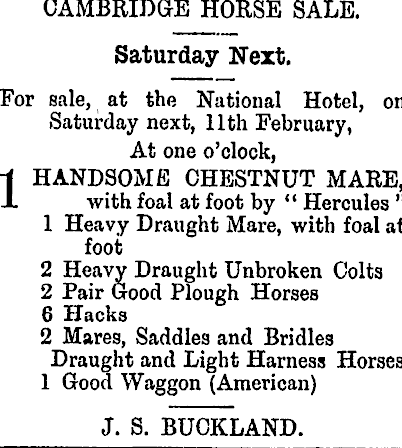 CAMBRIDGE HORSE SALE.

Saturday Next.

For sale, at the National Hotel, on Saturday next, 11th February,

At one o'clock,

1 HANDSOME CHESTNUT MARE, with foal at foot by "Hercules"

1 Heavy Draught Mare, with foal at foot
2 Heavy Draught Unbroken Colts
2 Pair Good Plough Horses
6 Hacks
2 Mares, Saddles and Bridles
Draught and Light Harness Horses
1 Good Waggon (American)

J. S. BUCKLAND.